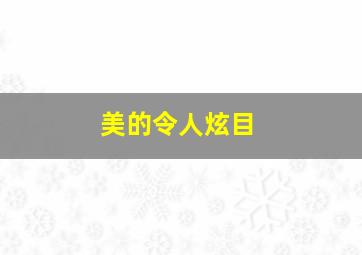 美的令人炫目